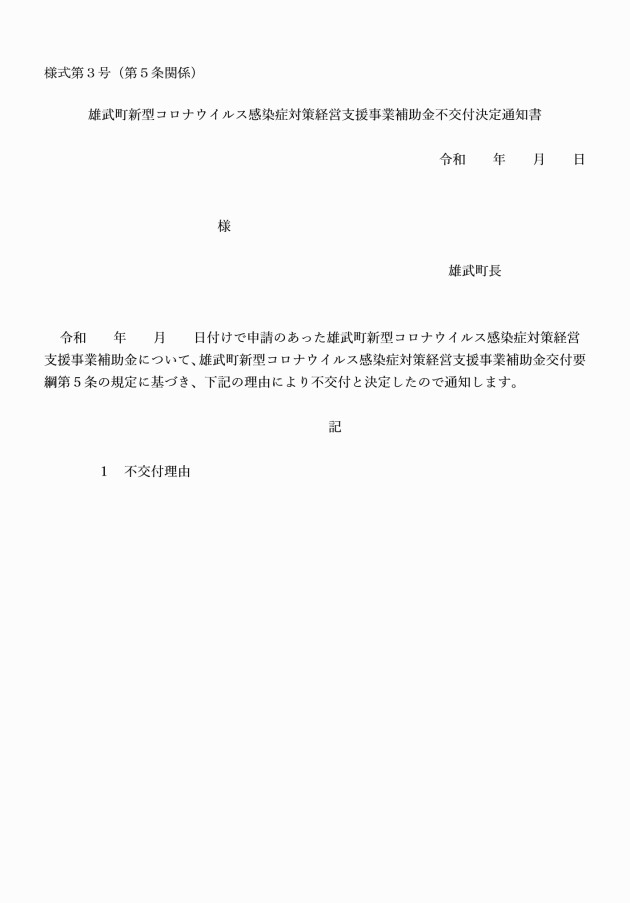 様式第３号（第５条関係）

雄武町新型コロナウイルス感染症対策経営支援事業補助金不交付決定通知書

令和　　年　　月　　日

様

雄武町長

令和　　年　　月　　日付けで申請のあった雄武町新型コロナウイルス感染症対策経営支援事業補助金について、雄武町新型コロナウイルス感染症対策経営支援事業補助金交付要綱第５条の規定に基づき、下記の理由により不交付と決定したので通知します。

記

１　不交付理由